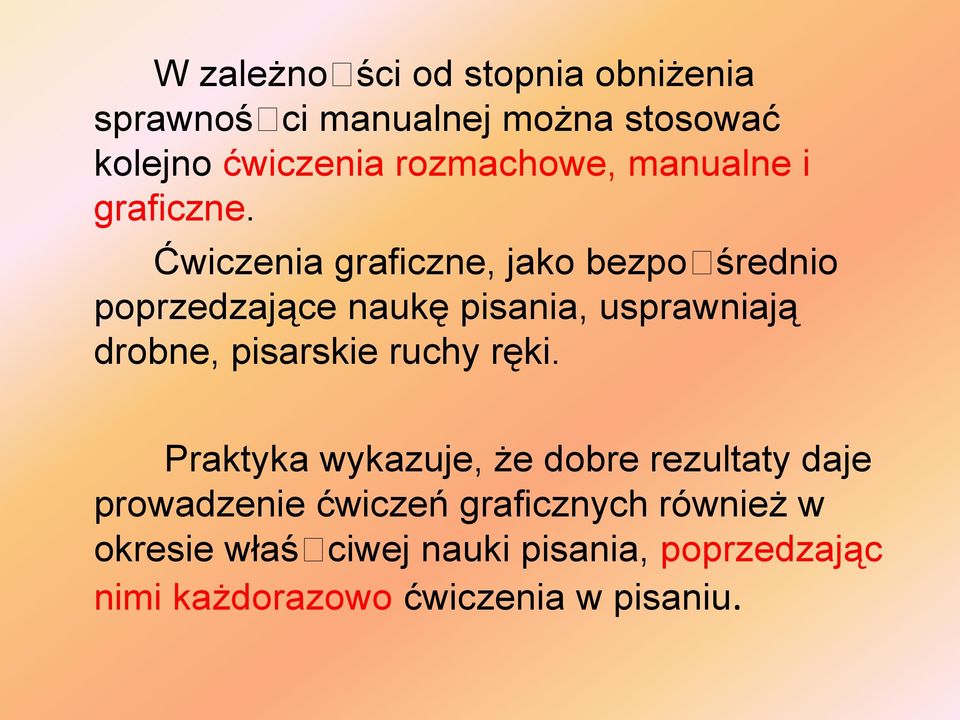 W zależno□ści od stopnia obniżenia sprawnoś□ci manualnej można stosować kolejno ćwiczenia rozmachowe, manualne i graficzne.

Ćwiczenia graficzne, jako bezpo□średnio poprzedzające naukę pisania, usprawniają drobne, pisarskie ruchy ręki.

Praktyka wykazuje, że dobre rezultaty daje prowadzenie ćwiczeń graficznych również w okresie właś□ciwej nauki pisania, poprzedzając nimi każdorazowo ćwiczenia w pisaniu.